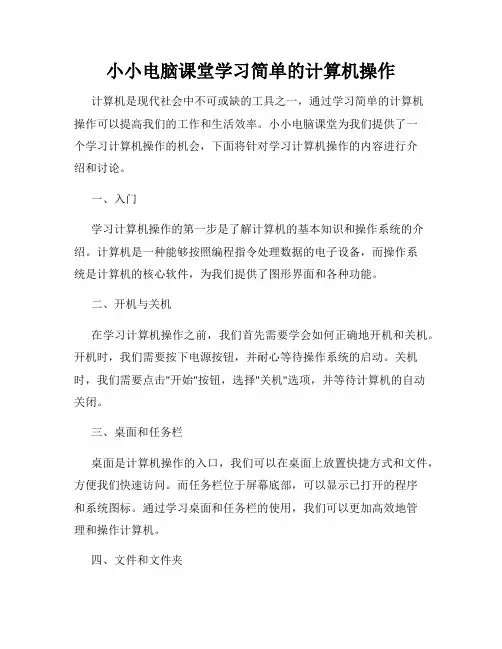 小小电脑课堂学习简单的计算机操作

计算机是现代社会中不可或缺的工具之一，通过学习简单的计算机操作可以提高我们的工作和生活效率。小小电脑课堂为我们提供了一个学习计算机操作的机会，下面将针对学习计算机操作的内容进行介绍和讨论。

一、入门

学习计算机操作的第一步是了解计算机的基本知识和操作系统的介绍。计算机是一种能够按照编程指令处理数据的电子设备，而操作系统是计算机的核心软件，为我们提供了图形界面和各种功能。

二、开机与关机

在学习计算机操作之前，我们首先需要学会如何正确地开机和关机。开机时，我们需要按下电源按钮，并耐心等待操作系统的启动。关机时，我们需要点击"开始"按钮，选择"关机"选项，并等待计算机的自动关闭。

三、桌面和任务栏

桌面是计算机操作的入口，我们可以在桌面上放置快捷方式和文件，方便我们快速访问。而任务栏位于屏幕底部，可以显示已打开的程序和系统图标。通过学习桌面和任务栏的使用，我们可以更加高效地管理和操作计算机。

四、文件和文件夹